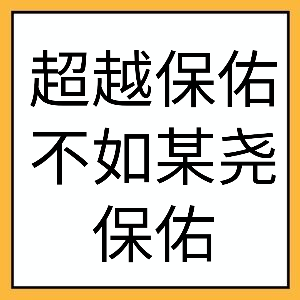 超越保佑
不如某尧
保佑